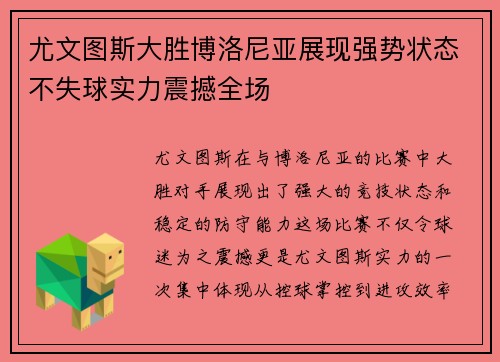 尤文图斯大胜博洛尼亚展现强势状态不失球实力震撼全场

尤文图斯在与博洛尼亚的比赛中大胜对手展现出了强大的竞技状态和稳定的防守能力这场比赛不仅令球迷为之震撼更是尤文图斯实力的一次集中体现从控球掌控到进攻效率